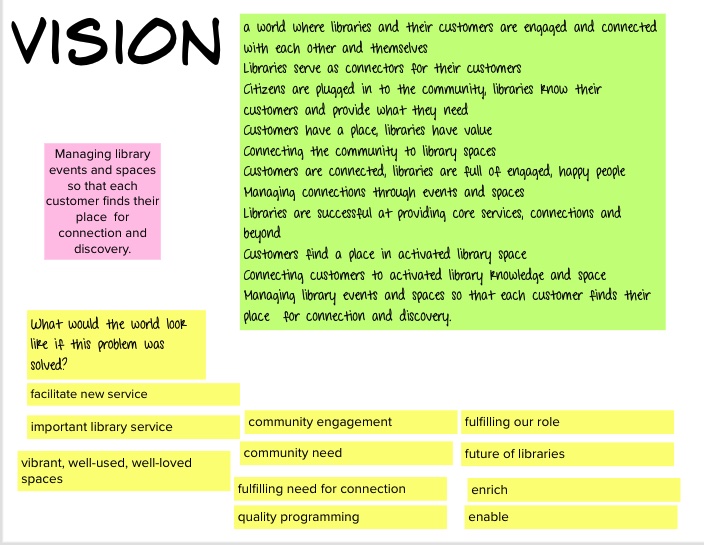 VISION

a world where libraries and their customers are engaged and connected with each other and themselves
Libraries serve as connectors for their customers
Citizens are plugged in to the community, libraries know their customers and provide what they need
Customers have a place, libraries have value
Connecting the community to library spaces
Customers are connected, libraries are full of engaged, happy people
Managing connections through events and spaces
Libraries are successful at providing core services, connections and beyond
Customers find a place in activated library space
Connecting customers to activated library knowledge and space
Managing library events and spaces so that each customer finds their place for connection and discovery.

Managing library events and spaces so that each customer finds their place for connection and discovery.

What would the world look like if this problem was solved?

facilitate new service

important library service

vibrant, well-used, well-loved spaces

community engagement

community need

fulfilling need for connection

quality programming

fulfilling our role

future of libraries

enrich

enable